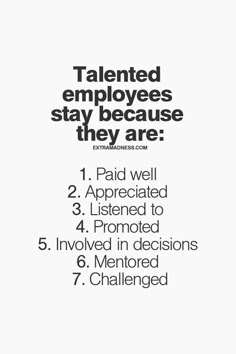 Talented employees stay because they are:

EXTRAMADNESS.COM

1. Paid well
2. Appreciated
3. Listened to
4. Promoted
5. Involved in decisions
6. Mentored
7. Challenged